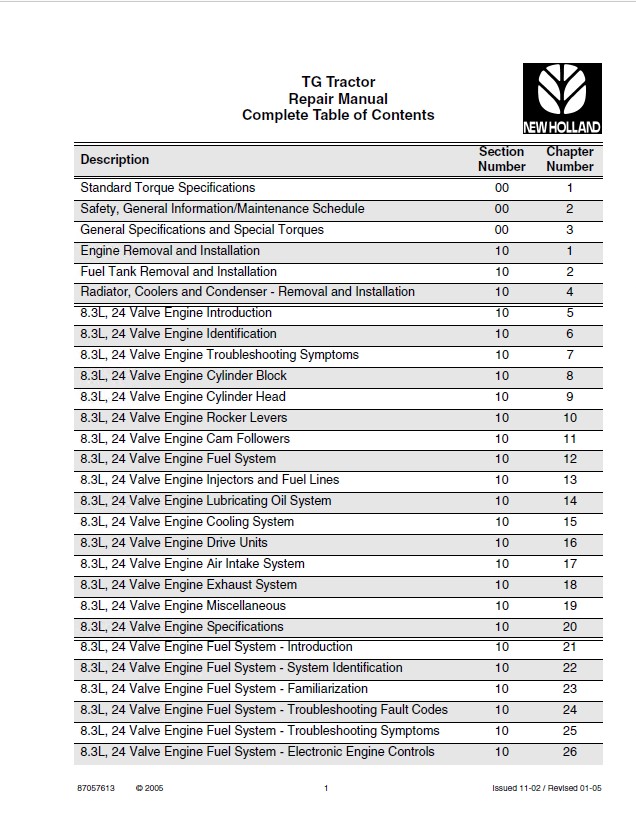 TG Tractor
Repair Manual
Complete Table of Contents

NEW HOLLAND

| Description | Section Number | Chapter Number |
|---|---|---|
| Standard Torque Specifications | 00 | 1 |
| Safety, General Information/Maintenance Schedule | 00 | 2 |
| General Specifications and Special Torques | 00 | 3 |
| Engine Removal and Installation | 10 | 1 |
| Fuel Tank Removal and Installation | 10 | 2 |
| Radiator, Coolers and Condenser - Removal and Installation | 10 | 4 |
| 8.3L, 24 Valve Engine Introduction | 10 | 5 |
| 8.3L, 24 Valve Engine Identification | 10 | 6 |
| 8.3L, 24 Valve Engine Troubleshooting Symptoms | 10 | 7 |
| 8.3L, 24 Valve Engine Cylinder Block | 10 | 8 |
| 8.3L, 24 Valve Engine Cylinder Head | 10 | 9 |
| 8.3L, 24 Valve Engine Rocker Levers | 10 | 10 |
| 8.3L, 24 Valve Engine Cam Followers | 10 | 11 |
| 8.3L, 24 Valve Engine Fuel System | 10 | 12 |
| 8.3L, 24 Valve Engine Injectors and Fuel Lines | 10 | 13 |
| 8.3L, 24 Valve Engine Lubricating Oil System | 10 | 14 |
| 8.3L, 24 Valve Engine Cooling System | 10 | 15 |
| 8.3L, 24 Valve Engine Drive Units | 10 | 16 |
| 8.3L, 24 Valve Engine Air Intake System | 10 | 17 |
| 8.3L, 24 Valve Engine Exhaust System | 10 | 18 |
| 8.3L, 24 Valve Engine Miscellaneous | 10 | 19 |
| 8.3L, 24 Valve Engine Specifications | 10 | 20 |
| 8.3L, 24 Valve Engine Fuel System - Introduction | 10 | 21 |
| 8.3L, 24 Valve Engine Fuel System - System Identification | 10 | 22 |
| 8.3L, 24 Valve Engine Fuel System - Familiarization | 10 | 23 |
| 8.3L, 24 Valve Engine Fuel System - Troubleshooting Fault Codes | 10 | 24 |
| 8.3L, 24 Valve Engine Fuel System - Troubleshooting Symptoms | 10 | 25 |
| 8.3L, 24 Valve Engine Fuel System - Electronic Engine Controls | 10 | 26 |

87057613 © 2005 1 Issued 11-02 / Revised 01-05